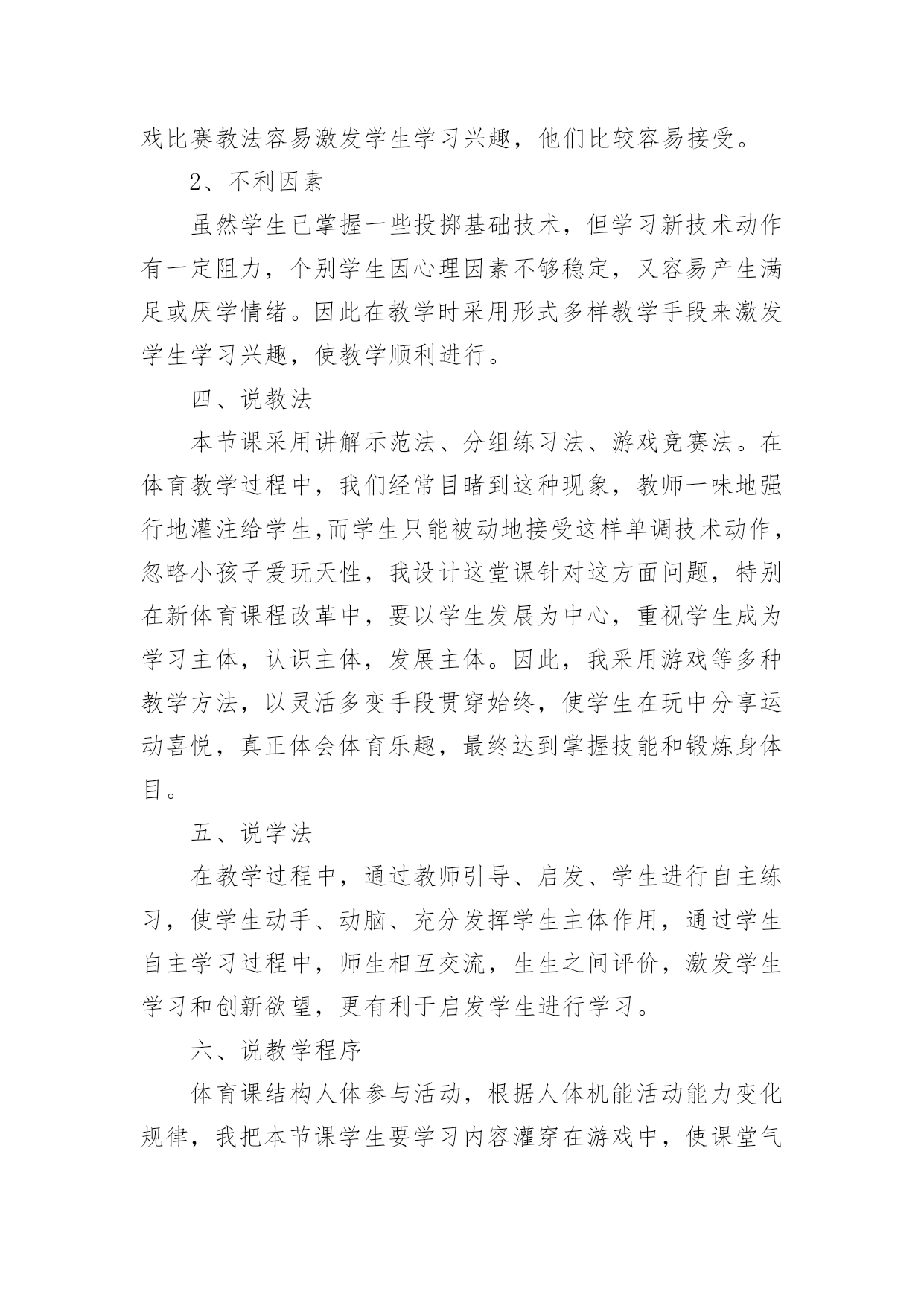 戏比赛教法容易激发学生学习兴趣，他们比较容易接受。

2、不利因素

虽然学生已掌握一些投掷基础技术，但学习新技术动作有一定阻力，个别学生因心理因素不够稳定，又容易产生满足或厌学情绪。因此在教学时采用形式多样教学手段来激发学生学习兴趣，使教学顺利进行。

四、说教法

本节课采用讲解示范法、分组练习法、游戏竞赛法。在体育教学过程中，我们经常目睹到这种现象，教师一味地强行地灌注给学生,而学生只能被动地接受这样单调技术动作，忽略小孩子爱玩天性，我设计这堂课针对这方面问题，特别在新体育课程改革中，要以学生发展为中心，重视学生成为学习主体，认识主体，发展主体。因此，我采用游戏等多种教学方法，以灵活多变手段贯穿始终，使学生在玩中分享运动喜悦，真正体会体育乐趣，最终达到掌握技能和锻炼身体目。

五、说学法

在教学过程中，通过教师引导、启发、学生进行自主练习，使学生动手、动脑、充分发挥学生主体作用，通过学生自主学习过程中，师生相互交流，生生之间评价，激发学生学习和创新欲望，更有利于启发学生进行学习。

六、说教学程序

体育课结构人体参与活动，根据人体机能活动能力变化规律，我把本节课学生要学习内容灌穿在游戏中，使课堂气